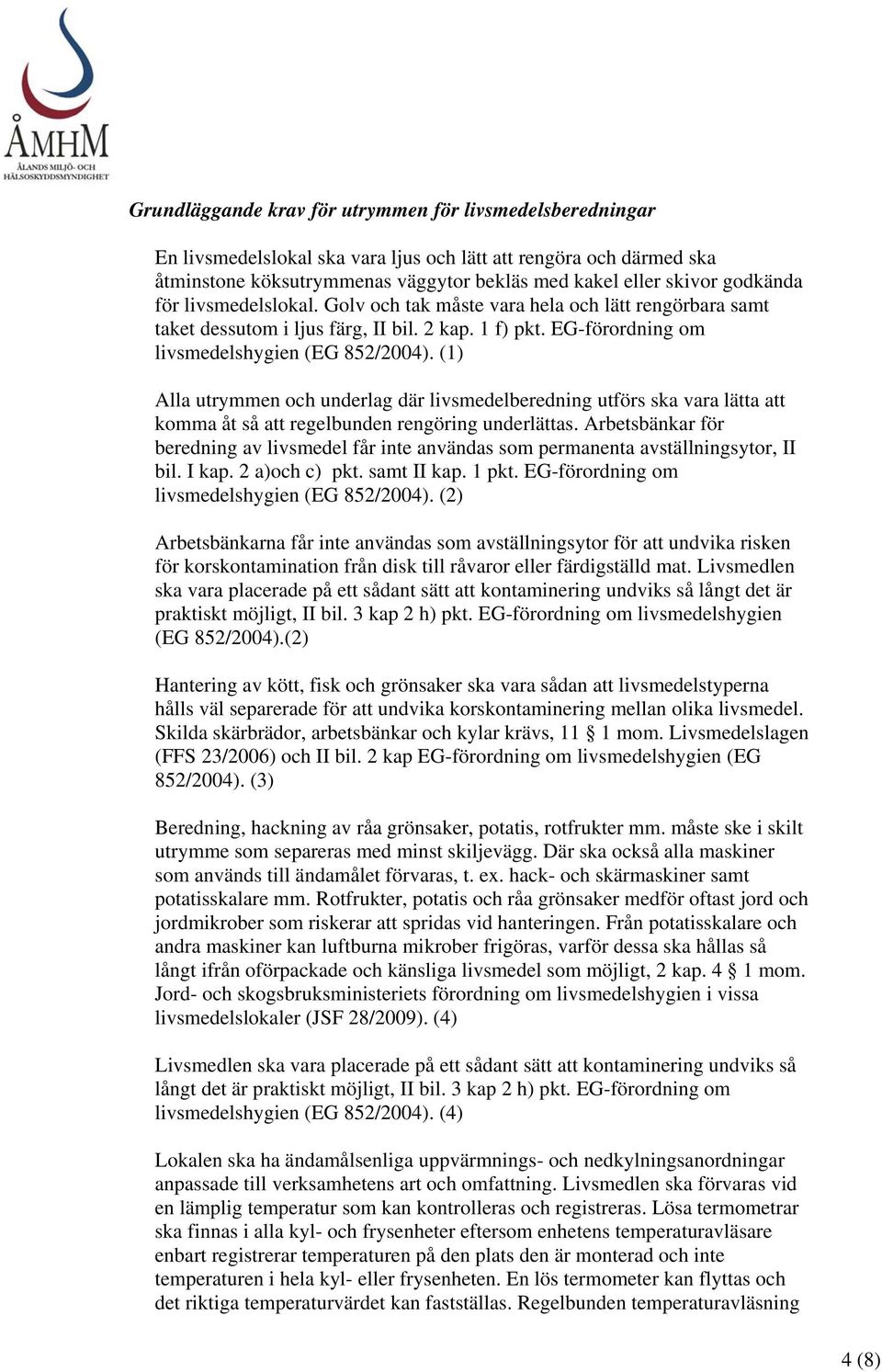 ÅMHM
ÅLANDS MILJÖ- OCH HÄLSOSKYDDSMYNDIGHET

Grundläggande krav för utrymmen för livsmedelsberedningar

En livsmedelslokal ska vara ljus och lätt att rengöra och därmed ska åtminstone köksutrymmenas väggytor bekläs med kakel eller skivor godkända för livsmedelslokal. Golv och tak måste vara hela och lätt rengörbara samt taket dessutom i ljus färg, II bil. 2 kap. 1 f) pkt. EG-förordning om livsmedelshygien (EG 852/2004). (1)

Alla utrymmen och underlag där livsmedelberedning utförs ska vara lätta att komma åt så att regelbunden rengöring underlättas. Arbetsbänkar för beredning av livsmedel får inte användas som permanenta avställningsytor, II bil. I kap. 2 a)och c) pkt. samt II kap. 1 pkt. EG-förordning om livsmedelshygien (EG 852/2004). (2)

Arbetsbänkarna får inte användas som avställningsytor för att undvika risken för korskontamination från disk till råvaror eller färdigställd mat. Livsmedlen ska vara placerade på ett sådant sätt att kontaminering undviks så långt det är praktiskt möjligt, II bil. 3 kap 2 h) pkt. EG-förordning om livsmedelshygien (EG 852/2004).(2)

Hantering av kött, fisk och grönsaker ska vara sådan att livsmedelstyperna hålls väl separerade för att undvika korskontaminering mellan olika livsmedel. Skilda skärbrädor, arbetsbänkar och kylar krävs, 11 1 mom. Livsmedelslagen (FFS 23/2006) och II bil. 2 kap EG-förordning om livsmedelshygien (EG 852/2004). (3)

Beredning, hackning av råa grönsaker, potatis, rotfrukter mm. måste ske i skilt utrymme som separeras med minst skiljevägg. Där ska också alla maskiner som används till ändamålet förvaras, t. ex. hack- och skärmaskiner samt potatisskalare mm. Rotfrukter, potatis och råa grönsaker medför oftast jord och jordmikrober som riskerar att spridas vid hanteringen. Från potatisskalare och andra maskiner kan luftburna mikrober frigöras, varför dessa ska hållas så långt ifrån oförpackade och känsliga livsmedel som möjligt, 2 kap. 4 1 mom. Jord- och skogsbruksministeriets förordning om livsmedelshygien i vissa livsmedelslokaler (JSF 28/2009). (4)

Livsmedlen ska vara placerade på ett sådant sätt att kontaminering undviks så långt det är praktiskt möjligt, II bil. 3 kap 2 h) pkt. EG-förordning om livsmedelshygien (EG 852/2004). (4)

Lokalen ska ha ändamålsenliga uppvärmnings- och nedkylningsanordningar anpassade till verksamhetens art och omfattning. Livsmedlen ska förvaras vid en lämplig temperatur som kan kontrolleras och registreras. Lösa termometrar ska finnas i alla kyl- och frysenheter eftersom enhetens temperaturavläsare enbart registrerar temperaturen på den plats den är monterad och inte temperaturen i hela kyl- eller frysenheten. En lös termometer kan flyttas och det riktiga temperaturvärdet kan fastställas. Regelbunden temperaturavläsning

4 (8)